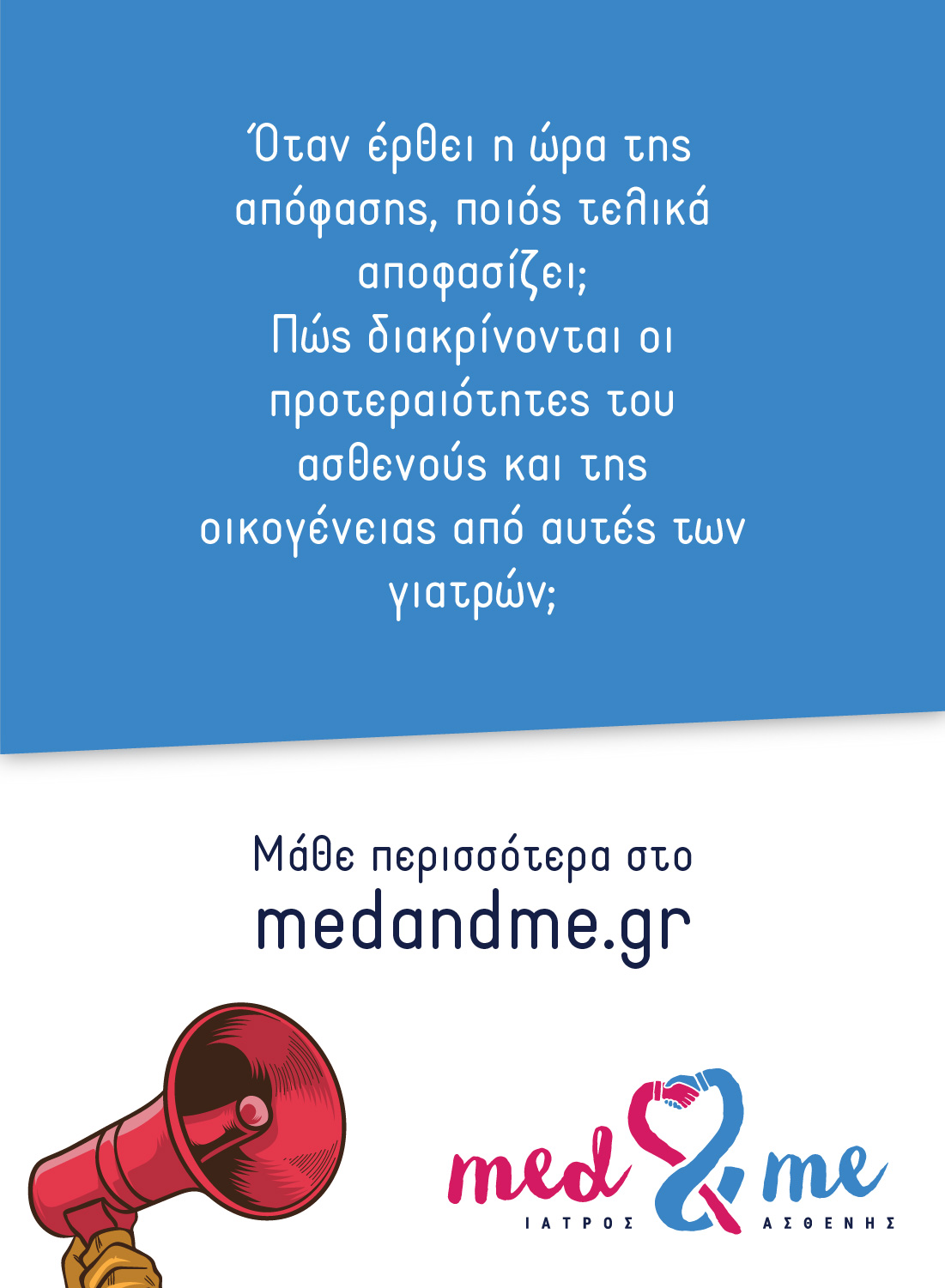 Όταν έρθει η ώρα της απόφασης, ποιός τελικά αποφασίζει;
Πώς διακρίνονται οι προτεραιότητες του ασθενούς και της οικογένειας από αυτές των γιατρών;

Μάθε περισσότερα στο
medandme.gr

med & me
ΙΑΤΡΟΣ ΑΣΘΕΝΗΣ